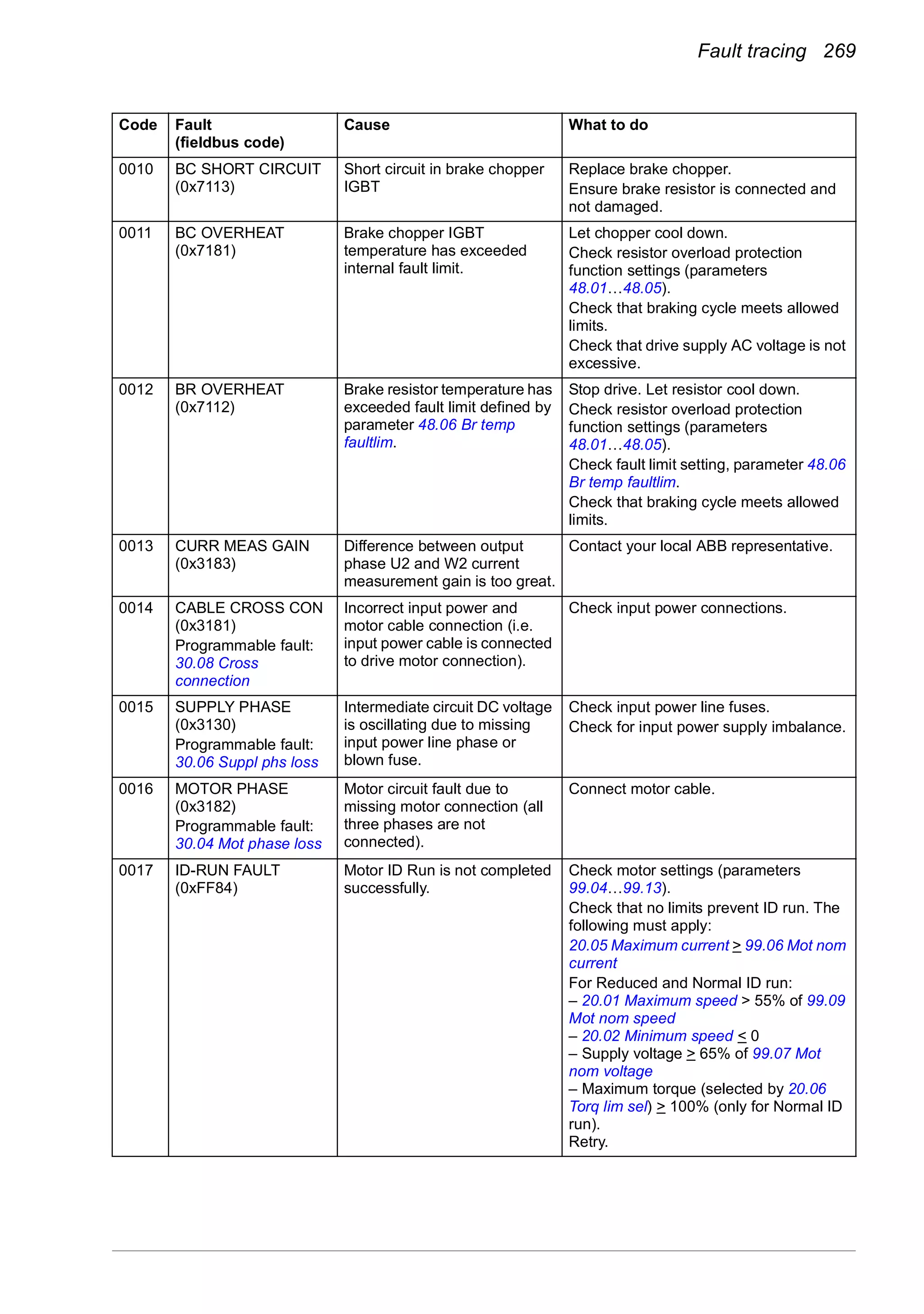 Fault tracing 269

| Code | Fault (fieldbus code) | Cause | What to do |
|---|---|---|---|
| 0010 | BC SHORT CIRCUIT (0x7113) | Short circuit in brake chopper IGBT | Replace brake chopper. Ensure brake resistor is connected and not damaged. |
| 0011 | BC OVERHEAT (0x7181) | Brake chopper IGBT temperature has exceeded internal fault limit. | Let chopper cool down. Check resistor overload protection function settings (parameters 48.01…48.05). Check that braking cycle meets allowed limits. Check that drive supply AC voltage is not excessive. |
| 0012 | BR OVERHEAT (0x7112) | Brake resistor temperature has exceeded fault limit defined by parameter 48.06 Br temp faultlim. | Stop drive. Let resistor cool down. Check resistor overload protection function settings (parameters 48.01…48.05). Check fault limit setting, parameter 48.06 Br temp faultlim. Check that braking cycle meets allowed limits. |
| 0013 | CURR MEAS GAIN (0x3183) | Difference between output phase U2 and W2 current measurement gain is too great. | Contact your local ABB representative. |
| 0014 | CABLE CROSS CON (0x3181) Programmable fault: 30.08 Cross connection | Incorrect input power and motor cable connection (i.e. input power cable is connected to drive motor connection). | Check input power connections. |
| 0015 | SUPPLY PHASE (0x3130) Programmable fault: 30.06 Suppl phs loss | Intermediate circuit DC voltage is oscillating due to missing input power line phase or blown fuse. | Check input power line fuses. Check for input power supply imbalance. |
| 0016 | MOTOR PHASE (0x3182) Programmable fault: 30.04 Mot phase loss | Motor circuit fault due to missing motor connection (all three phases are not connected). | Connect motor cable. |
| 0017 | ID-RUN FAULT (0xFF84) | Motor ID Run is not completed successfully. | Check motor settings (parameters 99.04…99.13). Check that no limits prevent ID run. The following must apply: 20.05 Maximum current $\geq$ 99.06 Mot nom current For Reduced and Normal ID run: – 20.01 Maximum speed > 55% of 99.09 Mot nom speed – 20.02 Minimum speed $\leq$ 0 – Supply voltage $\geq$ 65% of 99.07 Mot nom voltage – Maximum torque (selected by 20.06 Torq lim sel) $\geq$ 100% (only for Normal ID run). Retry. |